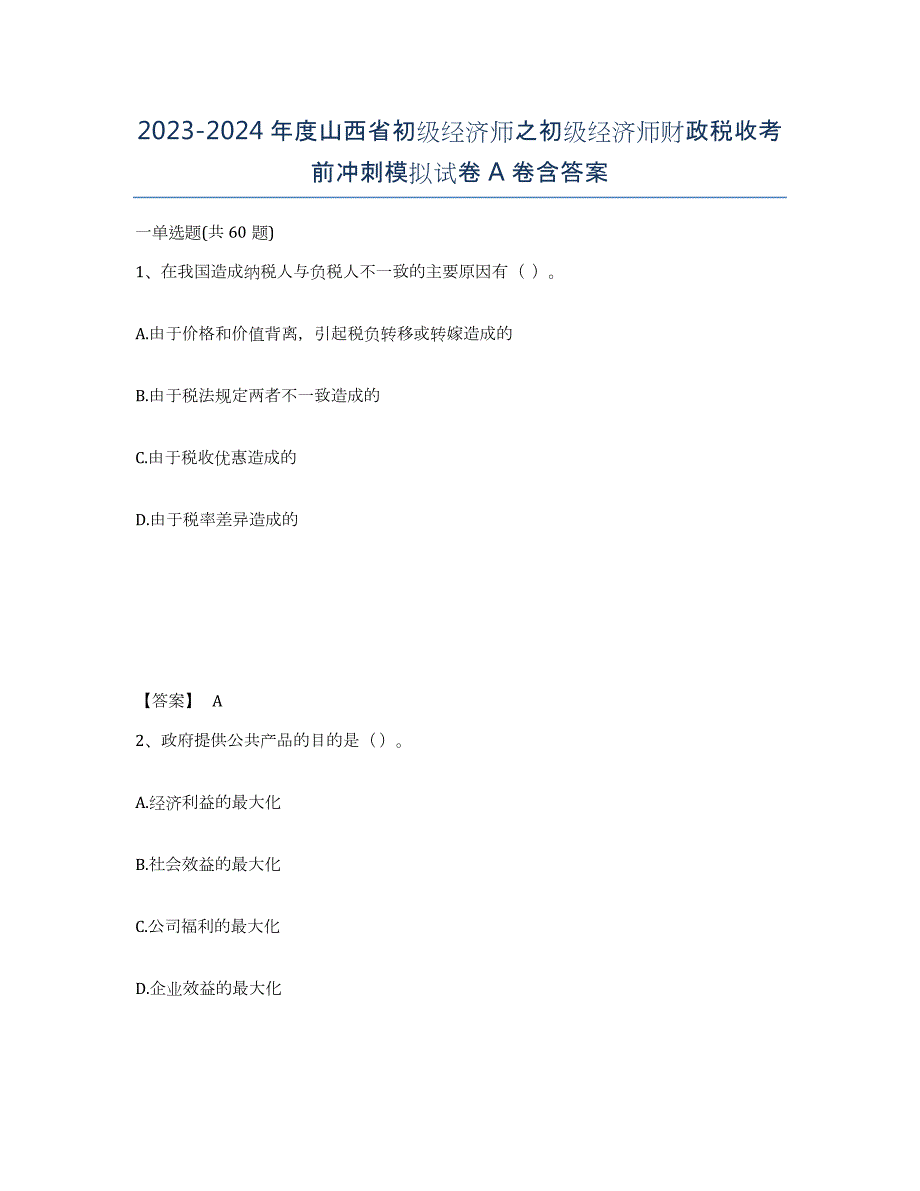 2023-2024 年度山西省初级经济师之初级经济师财政税收考前冲刺模拟试卷 A 卷含答案

一单选题(共 60 题)

1、在我国造成纳税人与负税人不一致的主要原因有（ ）。

A.由于价格和价值背离，引起税负转移或转嫁造成的

B.由于税法规定两者不一致造成的

C.由于税收优惠造成的

D.由于税率差异造成的

【答案】 A

2、政府提供公共产品的目的是（）。

A.经济利益的最大化

B.社会效益的最大化

C.公司福利的最大化

D.企业效益的最大化